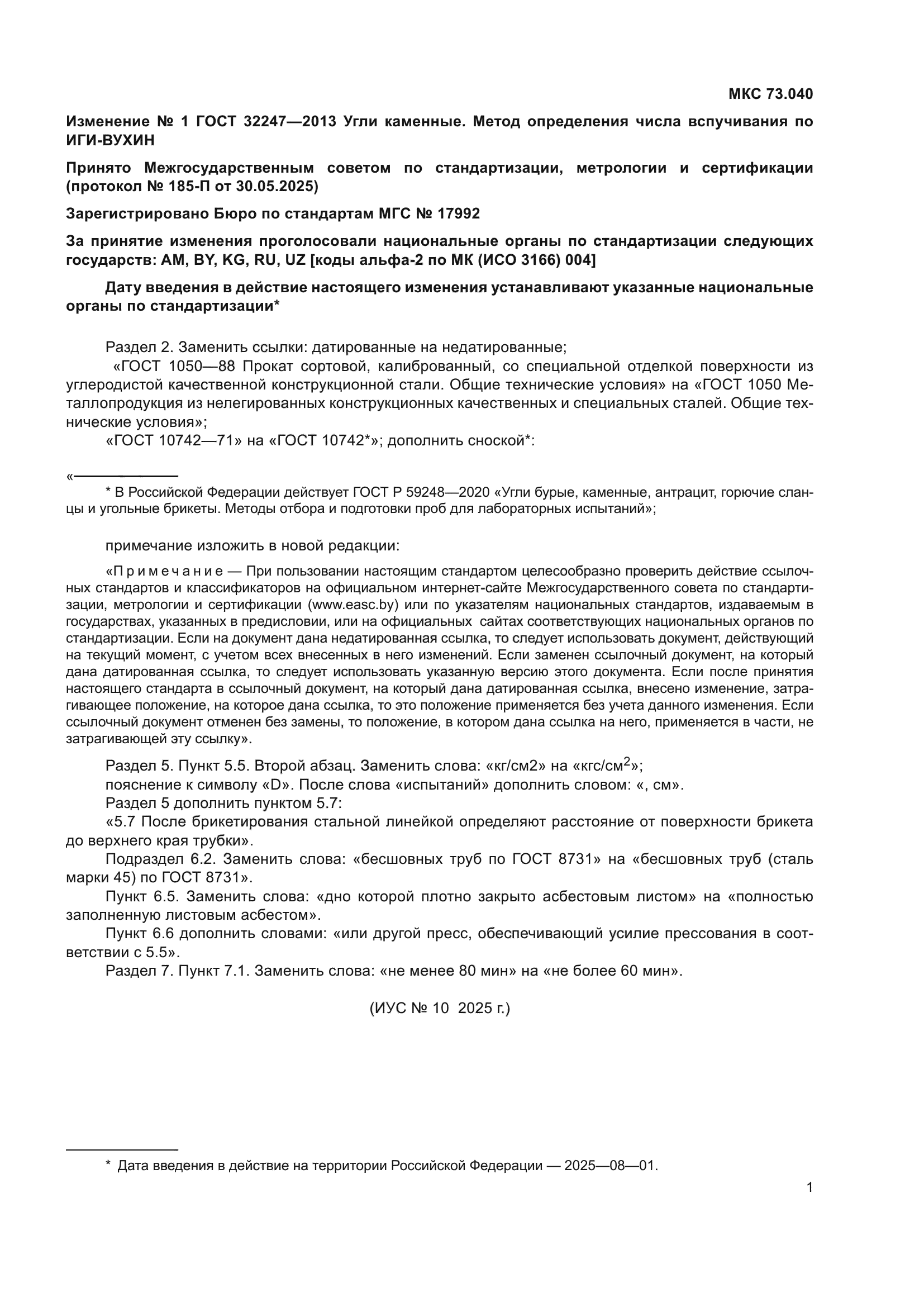 МКС 73.040

Изменение № 1 ГОСТ 32247—2013 Угли каменные. Метод определения числа вспучивания по ИГИ-ВУХИН

Принято Межгосударственным советом по стандартизации, метрологии и сертификации (протокол № 185-П от 30.05.2025)

Зарегистрировано Бюро по стандартам МГС № 17992

За принятие изменения проголосовали национальные органы по стандартизации следующих государств: AM, BY, KG, RU, UZ [коды альфа-2 по МК (ИСО 3166) 004]

Дату введения в действие настоящего изменения устанавливают указанные национальные органы по стандартизации*

Раздел 2. Заменить ссылки: датированные на недатированные;

«ГОСТ 1050—88 Прокат сортовой, калиброванный, со специальной отделкой поверхности из углеродистой качественной конструкционной стали. Общие технические условия» на «ГОСТ 1050 Металлопродукция из нелегированных конструкционных качественных и специальных сталей. Общие технические условия»;

«ГОСТ 10742—71» на «ГОСТ 10742*»; дополнить сноской*:

«

* В Российской Федерации действует ГОСТ Р 59248—2020 «Угли бурые, каменные, антрацит, горючие сланцы и угольные брикеты. Методы отбора и подготовки проб для лабораторных испытаний»;

примечание изложить в новой редакции:

«Примечание — При пользовании настоящим стандартом целесообразно проверить действие ссылочных стандартов и классификаторов на официальном интернет-сайте Межгосударственного совета по стандартизации, метрологии и сертификации (www.easc.by) или по указателям национальных стандартов, издаваемым в государствах, указанных в предисловии, или на официальных сайтах соответствующих национальных органов по стандартизации. Если на документ дана недатированная ссылка, то следует использовать документ, действующий на текущий момент, с учетом всех внесенных в него изменений. Если заменен ссылочный документ, на который дана датированная ссылка, то следует использовать указанную версию этого документа. Если после принятия настоящего стандарта в ссылочный документ, на который дана датированная ссылка, внесено изменение, затрагивающее положение, на которое дана ссылка, то это положение применяется без учета данного изменения. Если ссылочный документ отменен без замены, то положение, в котором дана ссылка на него, применяется в части, не затрагивающей эту ссылку».

Раздел 5. Пункт 5.5. Второй абзац. Заменить слова: «кг/см2» на «кгс/см$^2$»;
пояснение к символу «D». После слова «испытаний» дополнить словом: «, см».
Раздел 5 дополнить пунктом 5.7:
«5.7 После брикетирования стальной линейкой определяют расстояние от поверхности брикета до верхнего края трубки».
Подраздел 6.2. Заменить слова: «бесшовных труб по ГОСТ 8731» на «бесшовных труб (сталь марки 45) по ГОСТ 8731».
Пункт 6.5. Заменить слова: «дно которой плотно закрыто асбестовым листом» на «полностью заполненную листовым асбестом».
Пункт 6.6 дополнить словами: «или другой пресс, обеспечивающий усилие прессования в соответствии с 5.5».
Раздел 7. Пункт 7.1. Заменить слова: «не менее 80 мин» на «не более 60 мин».

(ИУС № 10 2025 г.)

* Дата введения в действие на территории Российской Федерации — 2025—08—01.

1